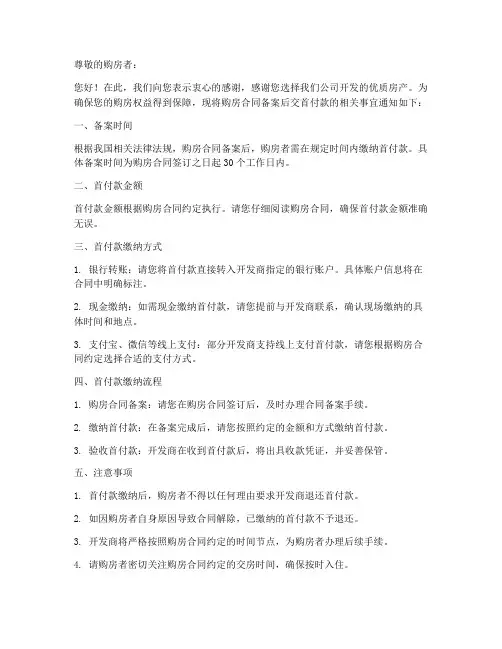 尊敬的购房者：

您好！在此，我们向您表示衷心的感谢，感谢您选择我们公司开发的优质房产。为确保您的购房权益得到保障，现将购房合同备案后交首付款的相关事宜通知如下：

一、备案时间

根据我国相关法律法规，购房合同备案后，购房者需在规定时间内缴纳首付款。具体备案时间为购房合同签订之日起 30 个工作日内。

二、首付款金额

首付款金额根据购房合同约定执行。请您仔细阅读购房合同，确保首付款金额准确无误。

三、首付款缴纳方式

1. 银行转账：请您将首付款直接转入开发商指定的银行账户。具体账户信息将在合同中明确标注。

2. 现金缴纳：如需现金缴纳首付款，请您提前与开发商联系，确认现场缴纳的具体时间和地点。

3. 支付宝、微信等线上支付：部分开发商支持线上支付首付款，请您根据购房合同约定选择合适的支付方式。

四、首付款缴纳流程

1. 购房合同备案：请您在购房合同签订后，及时办理合同备案手续。

2. 缴纳首付款：在备案完成后，请您按照约定的金额和方式缴纳首付款。

3. 验收首付款：开发商在收到首付款后，将出具收款凭证，并妥善保管。

五、注意事项

1. 首付款缴纳后，购房者不得以任何理由要求开发商退还首付款。

2. 如因购房者自身原因导致合同解除，已缴纳的首付款不予退还。

3. 开发商将严格按照购房合同约定的时间节点，为购房者办理后续手续。

4. 请购房者密切关注购房合同约定的交房时间，确保按时入住。